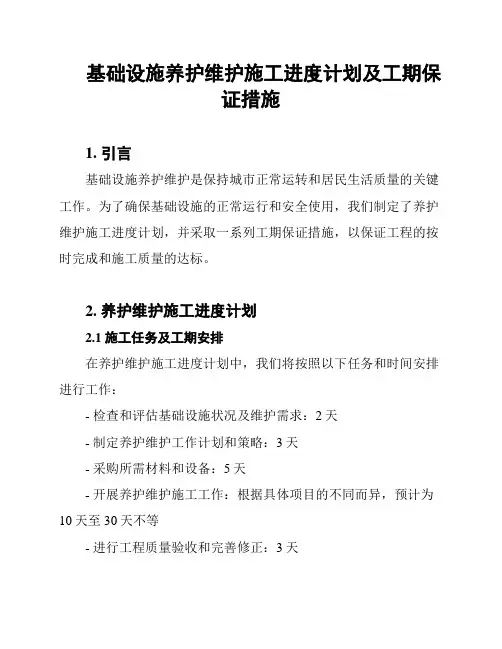 基础设施养护维护施工进度计划及工期保证措施

1. 引言

基础设施养护维护是保持城市正常运转和居民生活质量的关键工作。为了确保基础设施的正常运行和安全使用，我们制定了养护维护施工进度计划，并采取一系列工期保证措施，以保证工程的按时完成和施工质量的达标。

2. 养护维护施工进度计划

2.1 施工任务及工期安排

在养护维护施工进度计划中，我们将按照以下任务和时间安排进行工作：

- 检查和评估基础设施状况及维护需求：2 天

- 制定养护维护工作计划和策略：3 天

- 采购所需材料和设备：5 天

- 开展养护维护施工工作：根据具体项目的不同而异，预计为 10 天至 30 天不等

- 进行工程质量验收和完善修正：3 天